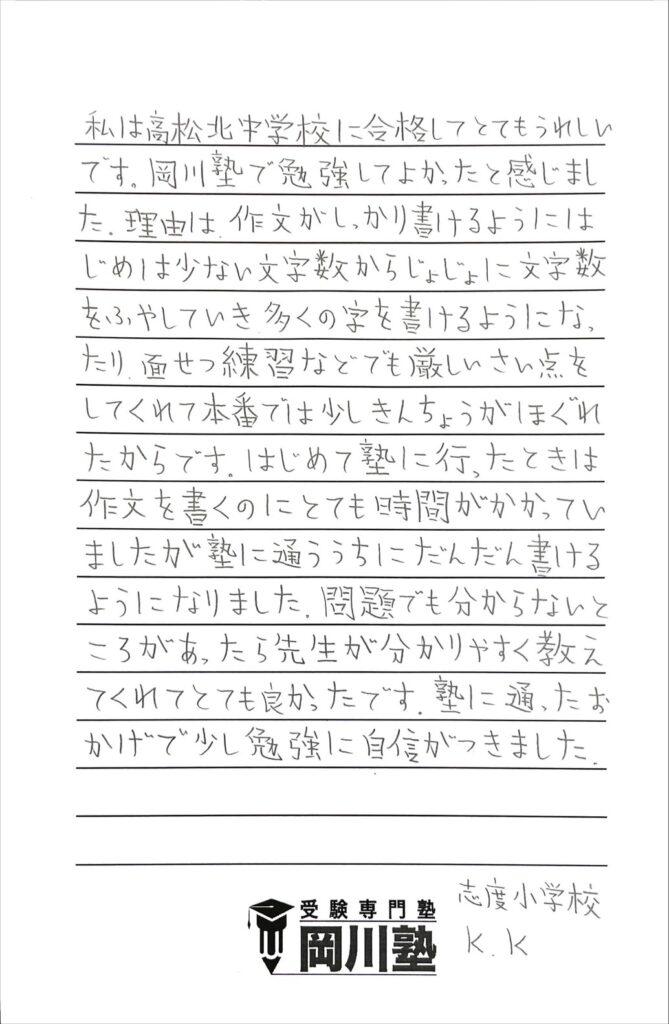 私は高松北中学校に合格してとてもうれしいです。岡川塾で勉強してよかったと感じました。理由は、作文がしっかり書けるようにはじめは少ない文字数からじょじょに文字数をふやしていき多くの字を書けるようになったり、面せつ練習などでも厳しいさい点をしてくれて本番では少しきんちょうがほぐれたからです。はじめて塾に行ったときは作文を書くのにとても時間がかかっていましたが塾に通ううちにだんだん書けるようになりました。問題でも分からないところがあったら先生が分かりやすく教えてくれてとても良かったです。塾に通ったおかげで少し勉強に自信がつきました。

受験専門塾
岡川塾

志度小学校
K.K